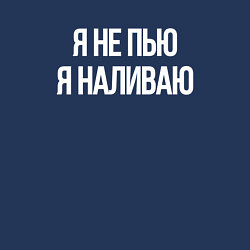 Я НЕ ПЬЮ
Я НАЛИВАЮ